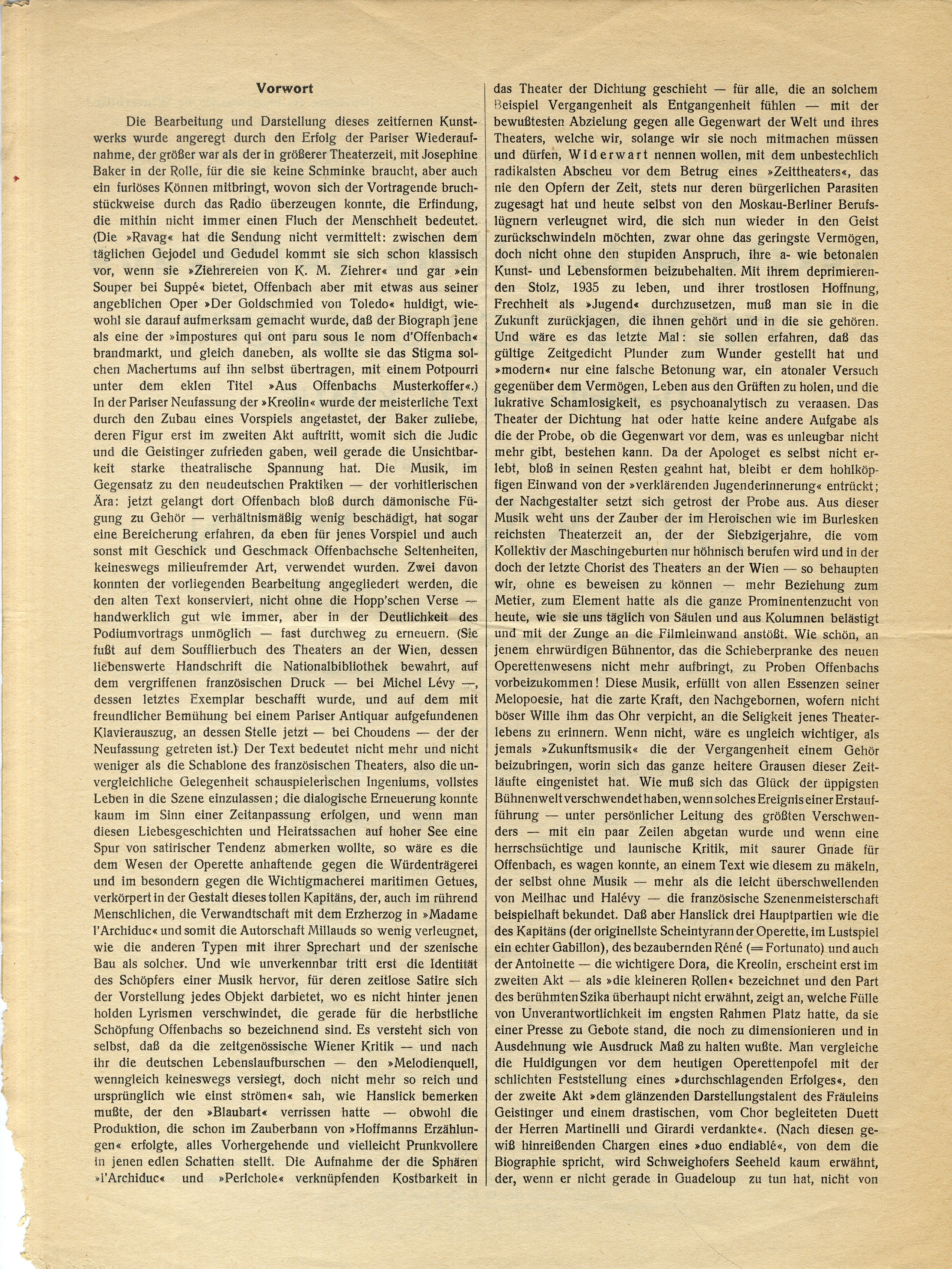 Vorwort

Die Bearbeitung und Darstellung dieses zeitfernen Kunstwerks wurde angeregt durch den Erfolg der Pariser Wiederaufnahme, der größer war als der in größerer Theaterzeit, mit Josephine Baker in der Rolle, für die sie keine Schminke braucht, aber auch ein furiöses Können mitbringt, wovon sich der Vortragende bruchstückweise durch das Radio überzeugen konnte, die Erfindung, die mithin nicht immer einen Fluch der Menschheit bedeutet. (Die »Ravag« hat die Sendung nicht vermittelt: zwischen dem täglichen Gejodel und Gedudel kommt sie sich schon klassisch vor, wenn sie »Ziehrereien von K. M. Ziehrer« und gar »ein Souper bei Suppé« bietet, Offenbach aber mit etwas aus seiner angeblichen Oper »Der Goldschmied von Toledo« huldigt, wiewohl sie darauf aufmerksam gemacht wurde, daß der Biograph jene als eine der »impostures qui ont paru sous le nom d'Offenbach« brandmarkt, und gleich daneben, als wollte sie das Stigma solchen Machertums auf ihn selbst übertragen, mit einem Potpourri unter dem eklen Titel »Aus Offenbachs Musterkoffer«.) In der Pariser Neufassung der »Kreolin« wurde der meisterliche Text durch den Zubau eines Vorspiels angetastet, der Baker zuliebe, deren Figur erst im zweiten Akt auftritt, womit sich die Judic und die Geistinger zufrieden gaben, weil gerade die Unsichtbarkeit starke theatralische Spannung hat. Die Musik, im Gegensatz zu den neudeutschen Praktiken — der vorhitlerischen Ära: jetzt gelangt dort Offenbach bloß durch dämonische Fügung zu Gehör — verhältnismäßig wenig beschädigt, hat sogar eine Bereicherung erfahren, da eben für jenes Vorspiel und auch sonst mit Geschick und Geschmack Offenbachsche Seltenheiten, keineswegs milieufremder Art, verwendet wurden. Zwei davon konnten der vorliegenden Bearbeitung angegliedert werden, die den alten Text konserviert, nicht ohne die Hopp'schen Verse — handwerklich gut wie immer, aber in der Deutlichkeit des Podiumvortrags unmöglich — fast durchweg zu erneuern. (Sie fußt auf dem Soufflierbuch des Theaters an der Wien, dessen liebenswerte Handschrift die Nationalbibliothek bewahrt, auf dem vergriffenen französischen Druck — bei Michel Lévy —, dessen letztes Exemplar beschafft wurde, und auf dem mit freundlicher Bemühung bei einem Pariser Antiquar aufgefundenen Klavierauszug, an dessen Stelle jetzt — bei Choudens — der der Neufassung getreten ist.) Der Text bedeutet nicht mehr und nicht weniger als die Schablone des französischen Theaters, also die unvergleichliche Gelegenheit schauspielerischen Ingeniums, vollstes Leben in die Szene einzulassen; die dialogische Erneuerung konnte kaum im Sinn einer Zeitanpassung erfolgen, und wenn man diesen Liebesgeschichten und Heiratssachen auf hoher See eine Spur von satirischer Tendenz abmerken wollte, so wäre es die dem Wesen der Operette anhaftende gegen die Würdenträgerei und im besondern gegen die Wichtigmacherei maritimen Getues, verkörpert in der Gestalt dieses tollen Kapitäns, der, auch im rührend Menschlichen, die Verwandtschaft mit dem Erzherzog in »Madame l'Archiduc« und somit die Autorschaft Millauds so wenig verleugnet, wie die anderen Typen mit ihrer Sprechart und der szenische Bau als solcher. Und wie unverkennbar tritt erst die Identität des Schöpfers einer Musik hervor, für deren zeitlose Satire sich der Vorstellung jedes Objekt darbietet, wo es nicht hinter jenen holden Lyrismen verschwindet, die gerade für die herbstliche Schöpfung Offenbachs so bezeichnend sind. Es versteht sich von selbst, daß da die zeitgenössische Wiener Kritik — und nach ihr die deutschen Lebenslaufburschen — den »Melodienquell, wenngleich keineswegs versiegt, doch nicht mehr so reich und ursprünglich wie einst strömen« sah, wie Hanslick bemerken mußte, der den »Blaubart« verrissen hatte — obwohl die Produktion, die schon im Zauberbann von »Hoffmanns Erzählungen« erfolgte, alles Vorhergehende und vielleicht Prunkvollere in jenen edlen Schatten stellt. Die Aufnahme der die Sphären »l'Archiduc« und »Perichole« verknüpfenden Kostbarkeit in das Theater der Dichtung geschieht — für alle, die an solchem Beispiel Vergangenheit als Entgangenheit fühlen — mit der bewußtesten Abzielung gegen alle Gegenwart der Welt und ihres Theaters, welche wir, solange wir sie noch mitmachen müssen und dürfen, Widerwart nennen wollen, mit dem unbestechlich radikalsten Abscheu vor dem Betrug eines »Zeittheaters«, das nie den Opfern der Zeit, stets nur deren bürgerlichen Parasiten zugesagt hat und heute selbst von den Moskau-Berliner Berufslügnern verleugnet wird, die sich nun wieder in den Geist zurückschwindeln möchten, zwar ohne das geringste Vermögen, doch nicht ohne den stupiden Anspruch, ihre a- wie betonalen Kunst- und Lebensformen beizubehalten. Mit ihrem deprimierenden Stolz, 1935 zu leben, und ihrer trostlosen Hoffnung, Frechheit als »Jugend« durchzusetzen, muß man sie in die Zukunft zurückjagen, die ihnen gehört und in die sie gehören. Und wäre es das letzte Mal: sie sollen erfahren, daß das gültige Zeitgedicht Plunder zum Wunder gestellt hat und »modern« nur eine falsche Betonung war, ein atonaler Versuch gegenüber dem Vermögen, Leben aus den Grüften zu holen, und die lukrative Schamlosigkeit, es psychoanalytisch zu veraasen. Das Theater der Dichtung hat oder hatte keine andere Aufgabe als die der Probe, ob die Gegenwart vor dem, was es unleugbar nicht mehr gibt, bestehen kann. Da der Apologet es selbst nicht erlebt, bloß in seinen Resten geahnt hat, bleibt er dem hohlköpfigen Einwand von der »verklärenden Jugenderinnerung« entrückt; der Nachgestalter setzt sich getrost der Probe aus. Aus dieser Musik weht uns der Zauber der im Heroischen wie im Burlesken reichsten Theaterzeit an, der der Siebzigerjahre, die vom Kollektiv der Maschingeburten nur höhnisch berufen wird und in der doch der letzte Chorist des Theaters an der Wien — so behaupten wir, ohne es beweisen zu können — mehr Beziehung zum Metier, zum Element hatte als die ganze Prominentenzucht von heute, wie sie uns täglich von Säulen und aus Kolumnen belästigt und mit der Zunge an die Filmleinwand anstößt. Wie schön, an jenem ehrwürdigen Bühnentor, das die Schieberpranke des neuen Operettenwesens nicht mehr aufbringt, zu Proben Offenbachs vorbeizukommen! Diese Musik, erfüllt von allen Essenzen seiner Melopoesie, hat die zarte Kraft, den Nachgebornen, wofern nicht böser Wille ihm das Ohr verpicht, an die Seligkeit jenes Theaterlebens zu erinnern. Wenn nicht, wäre es ungleich wichtiger, als jemals »Zukunftsmusik« die der Vergangenheit einem Gehör beizubringen, worin sich das ganze heitere Grausen dieser Zeitläufte eingenistet hat. Wie muß sich das Glück der üppigsten Bühnenwelt verschwendet haben, wenn solches Ereignis einer Erstaufführung — unter persönlicher Leitung des größten Verschwenders — mit ein paar Zeilen abgetan wurde und wenn eine herrschsüchtige und launische Kritik, mit saurer Gnade für Offenbach, es wagen konnte, an einem Text wie diesem zu mäkeln, der selbst ohne Musik — mehr als die leicht überschwellenden von Meilhac und Halévy — die französische Szenenmeisterschaft beispielhaft bekundet. Daß aber Hanslick drei Hauptpartien wie die des Kapitäns (der originellste Scheintyrann der Operette, im Lustspiel ein echter Gabillon), des bezaubernden Réné (= Fortunato) und auch der Antoinette — die wichtigere Dora, die Kreolin, erscheint erst im zweiten Akt — als »die kleineren Rollen« bezeichnet und den Part des berühmten Szika überhaupt nicht erwähnt, zeigt an, welche Fülle von Unverantwortlichkeit im engsten Rahmen Platz hatte, da sie einer Presse zu Gebote stand, die noch zu dimensionieren und in Ausdehnung wie Ausdruck Maß zu halten wußte. Man vergleiche die Huldigungen vor dem heutigen Operettenpofel mit der schlichten Feststellung eines »durchschlagenden Erfolges«, den der zweite Akt »dem glänzenden Darstellungstalent des Fräuleins Geistinger und einem drastischen, vom Chor begleiteten Duett der Herren Martinelli und Girardi verdankte«. (Nach diesen gewiß hinreißenden Chargen eines »duo endiablé«, von dem die Biographie spricht, wird Schweighofers Seeheld kaum erwähnt, der, wenn er nicht gerade in Guadeloup zu tun hat, nicht von